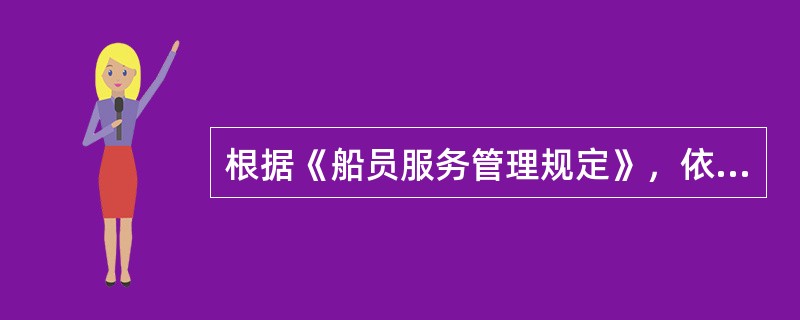 根据《船员服务管理规定》，依...